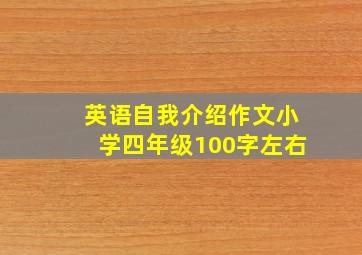 英语自我介绍作文小学四年级100字左右